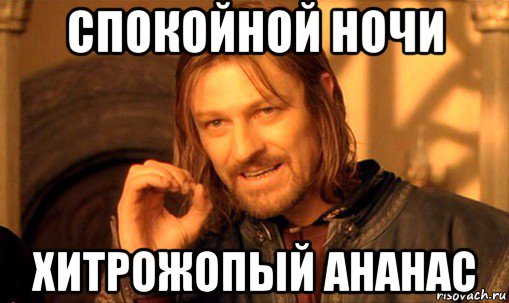 СПОКОЙНОЙ НОЧИ

ХИТРОЖОПЫЙ АНАНАС

risovach.ru